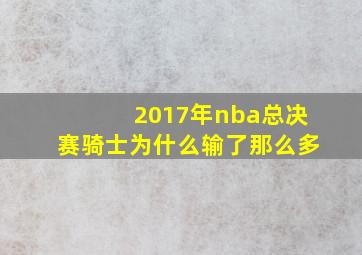 2017年nba总决赛骑士为什么输了那么多